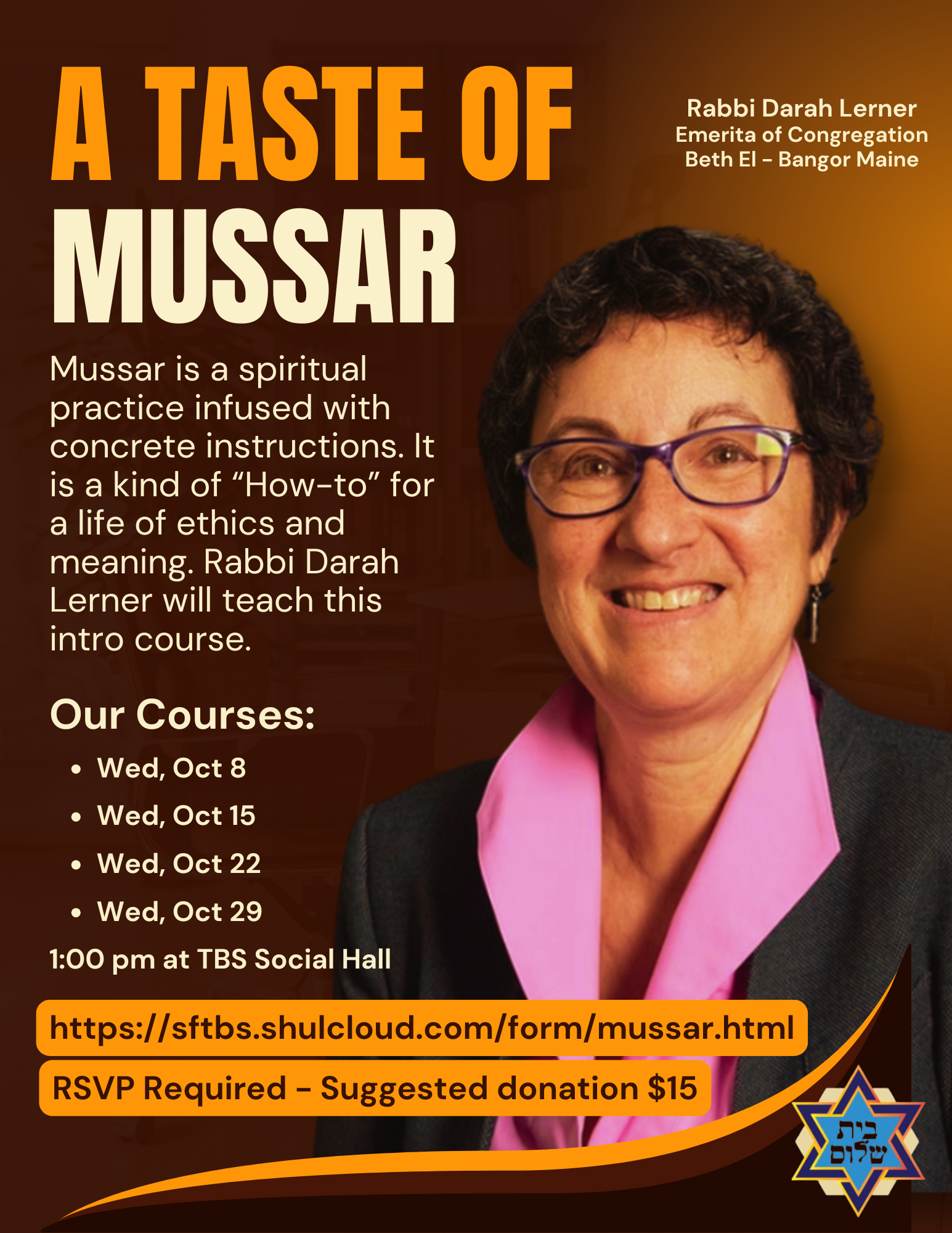 A TASTE OF
MUSSAR

Rabbi Darah Lerner
Emerita of Congregation
Beth El - Bangor Maine

Mussar is a spiritual practice infused with concrete instructions. It is a kind of "How-to" for a life of ethics and meaning. Rabbi Darah Lerner will teach this intro course.

Our Courses:

• Wed, Oct 8
• Wed, Oct 15
• Wed, Oct 22
• Wed, Oct 29

1:00 pm at TBS Social Hall

https://sftbs.shulcloud.com/form/mussar.html

RSVP Required - Suggested donation $15

בית
שלום